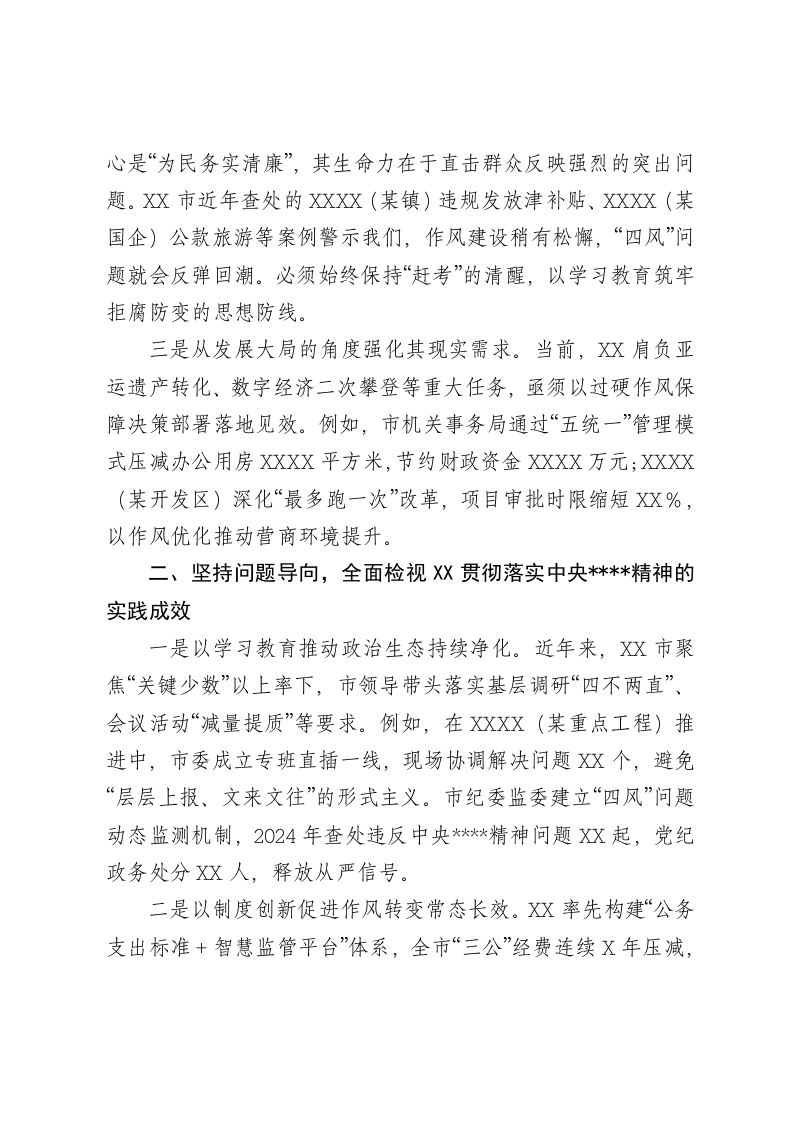 心是“为民务实清廉”，其生命力在于直击群众反映强烈的突出问题。XX市近年查处的XXXX（某镇）违规发放津补贴、XXXX（某国企）公款旅游等案例警示我们，作风建设稍有松懈，“四风”问题就会反弹回潮。必须始终保持“赶考”的清醒，以学习教育筑牢拒腐防变的思想防线。

三是从发展大局的角度强化其现实需求。当前，XX肩负亚运遗产转化、数字经济二次攀登等重大任务，亟须以过硬作风保障决策部署落地见效。例如，市机关事务局通过“五统一”管理模式压减办公用房XXXX平方米，节约财政资金XXXX万元；XXXX（某开发区）深化“最多跑一次”改革，项目审批时限缩短XX%，以作风优化推动营商环境提升。

二、坚持问题导向，全面检视XX贯彻落实中央****精神的实践成效

一是以学习教育推动政治生态持续净化。近年来，XX市聚焦“关键少数”以上率下，市领导带头落实基层调研“四不两直”、会议活动“减量提质”等要求。例如，在XXXX（某重点工程）推进中，市委成立专班直插一线，现场协调解决问题XX个，避免“层层上报、文来文往”的形式主义。市纪委监委建立“四风”问题动态监测机制，2024年查处违反中央****精神问题XX起，党纪政务处分XX人，释放从严信号。

二是以制度创新促进作风转变常态长效。XX率先构建“公务支出标准+智慧监管平台”体系，全市“三公”经费连续X年压减，